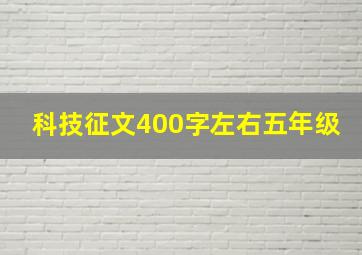 科技征文400字左右五年级